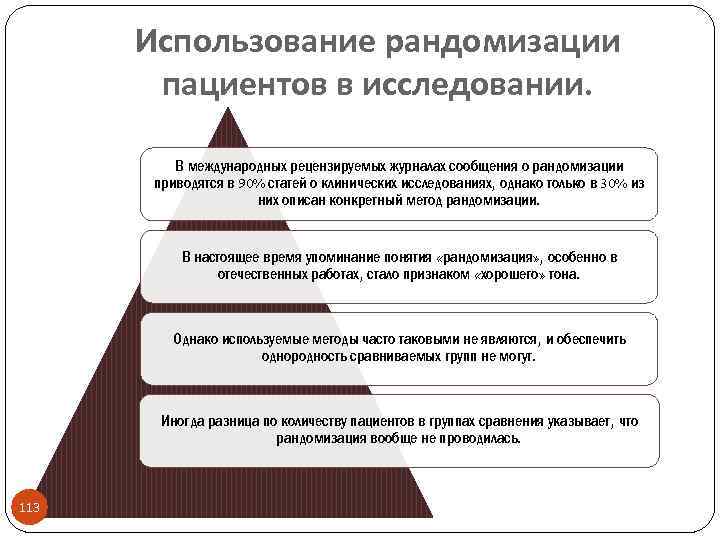 Использование рандомизации пациентов в исследовании.

В международных рецензируемых журналах сообщения о рандомизации приводятся в 90% статей о клинических исследованиях, однако только в 30% из них описан конкретный метод рандомизации.

В настоящее время упоминание понятия «рандомизация», особенно в отечественных работах, стало признаком «хорошего» тона.

Однако используемые методы часто таковыми не являются, и обеспечить однородность сравниваемых групп не могут.

Иногда разница по количеству пациентов в группах сравнения указывает, что рандомизация вообще не проводилась.

113